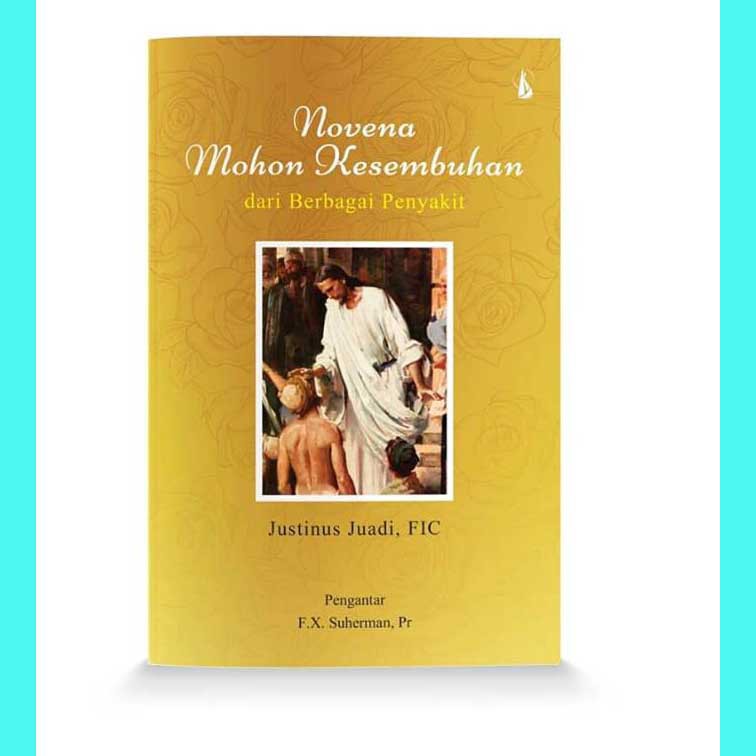 Novena
Mohon Kesembuhan
dari Berbagai Penyakit

Justinus Juadi, FIC

Pengantar
F.X. Suherman, Pr